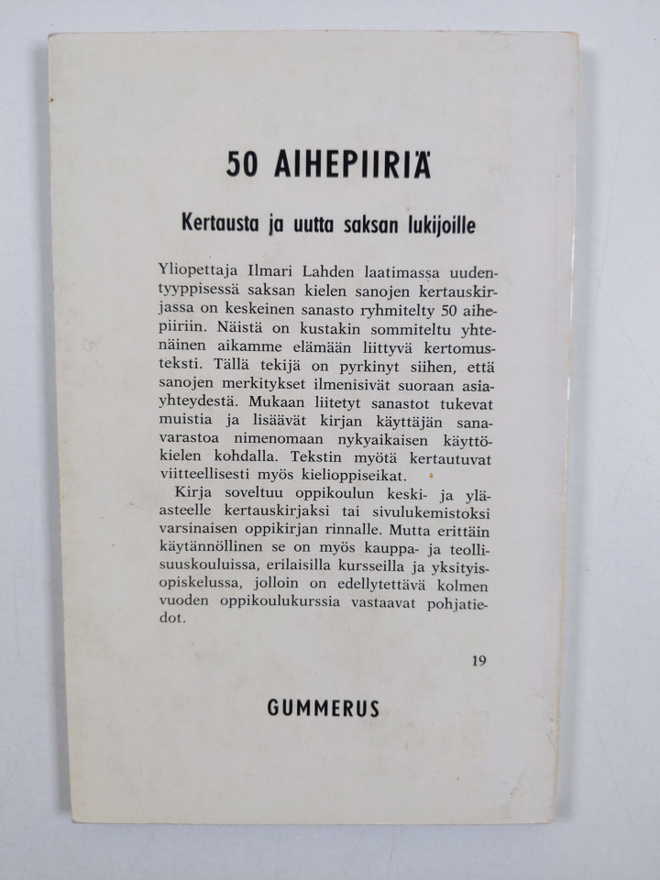 50 AIHEPIIRIÄ

Kertausta ja uutta saksan lukijoille

Yliopettaja Ilmari Lahden laatimassa uudentyyppisessä saksan kielen sanojen kertauskirjassa on keskeinen sanasto ryhmitelty 50 aihepiiriin. Näistä on kustakin sommiteltu yhtenäinen aikamme elämään liittyvä kertomusteksti. Tällä tekijä on pyrkinyt siihen, että sanojen merkitykset ilmenisivät suoraan asiayhteydestä. Mukaan liitetyt sanastot tukevat muistia ja lisäävät kirjan käyttäjän sanavarastoa nimenomaan nykyaikaisen käyttökielen kohdalla. Tekstin myötä kertautuvat viitteellisesti myös kielioppiseikat.

Kirja soveltuu oppikoulun keski- ja yläasteelle kertauskirjaksi tai sivulukemistoksi varsinaisen oppikirjan rinnalle. Mutta erittäin käytännöllinen se on myös kauppa- ja teollisuuskouluissa, erilaisilla kursseilla ja yksityisopiskelussa, jolloin on edellytettävä kolmen vuoden oppikoulukurssia vastaavat pohjatiedot.

19

GUMMERUS